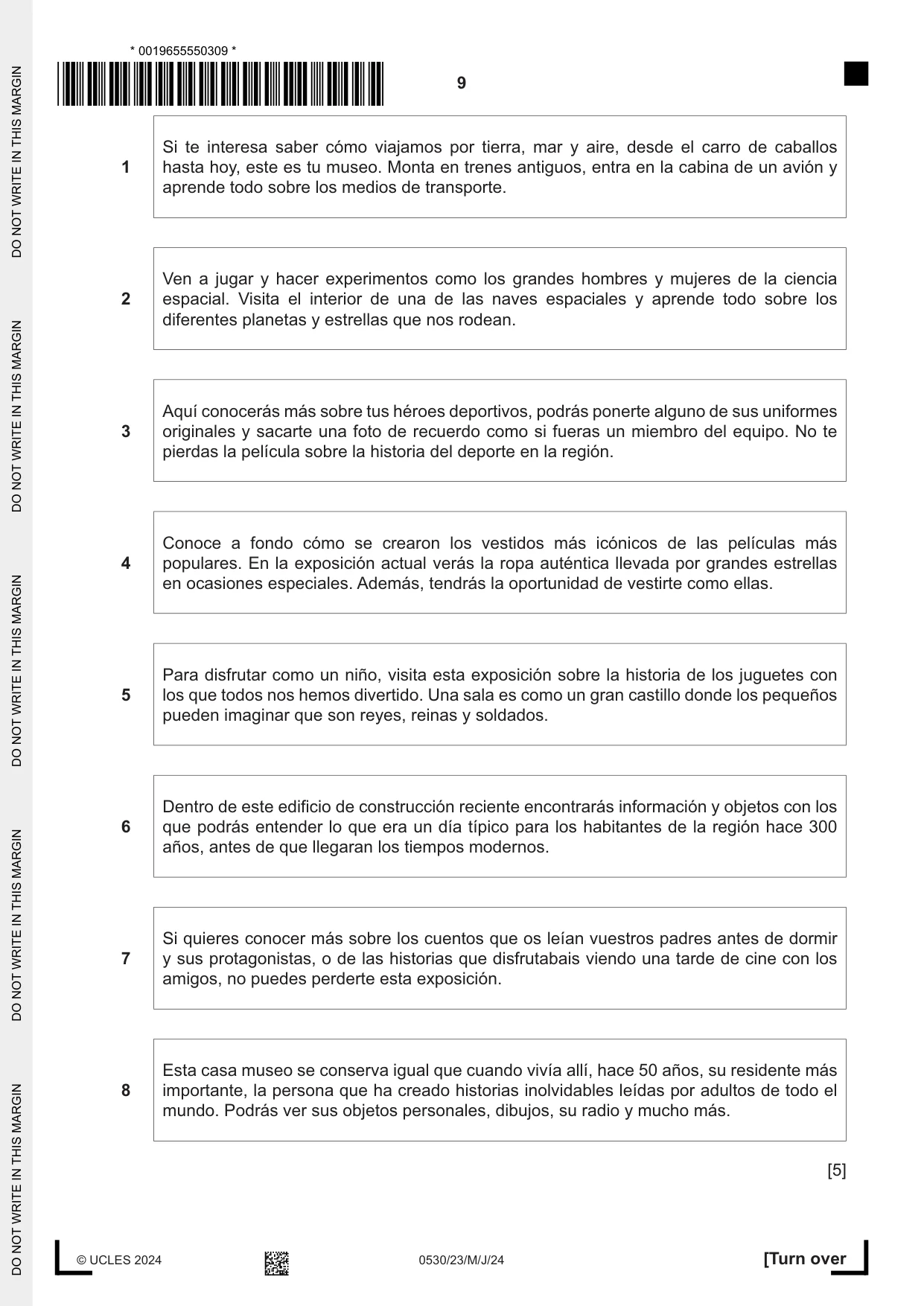 * 0019655550309 *

9

1

Si te interesa saber cómo viajamos por tierra, mar y aire, desde el carro de caballos hasta hoy, este es tu museo. Monta en trenes antiguos, entra en la cabina de un avión y aprende todo sobre los medios de transporte.

2

Ven a jugar y hacer experimentos como los grandes hombres y mujeres de la ciencia espacial. Visita el interior de una de las naves espaciales y aprende todo sobre los diferentes planetas y estrellas que nos rodean.

3

Aquí conocerás más sobre tus héroes deportivos, podrás ponerte alguno de sus uniformes originales y sacarte una foto de recuerdo como si fueras un miembro del equipo. No te pierdas la película sobre la historia del deporte en la región.

4

Conoce a fondo cómo se crearon los vestidos más icónicos de las películas más populares. En la exposición actual verás la ropa auténtica llevada por grandes estrellas en ocasiones especiales. Además, tendrás la oportunidad de vestirte como ellas.

5

Para disfrutar como un niño, visita esta exposición sobre la historia de los juguetes con los que todos nos hemos divertido. Una sala es como un gran castillo donde los pequeños pueden imaginar que son reyes, reinas y soldados.

6

Dentro de este edificio de construcción reciente encontrarás información y objetos con los que podrás entender lo que era un día típico para los habitantes de la región hace 300 años, antes de que llegaran los tiempos modernos.

7

Si quieres conocer más sobre los cuentos que os leían vuestros padres antes de dormir y sus protagonistas, o de las historias que disfrutabais viendo una tarde de cine con los amigos, no puedes perderte esta exposición.

8

Esta casa museo se conserva igual que cuando vivía allí, hace 50 años, su residente más importante, la persona que ha creado historias inolvidables leídas por adultos de todo el mundo. Podrás ver sus objetos personales, dibujos, su radio y mucho más.

[5]

© UCLES 2024

0530/23/M/J/24

[Turn over

DO NOT WRITE IN THIS MARGIN